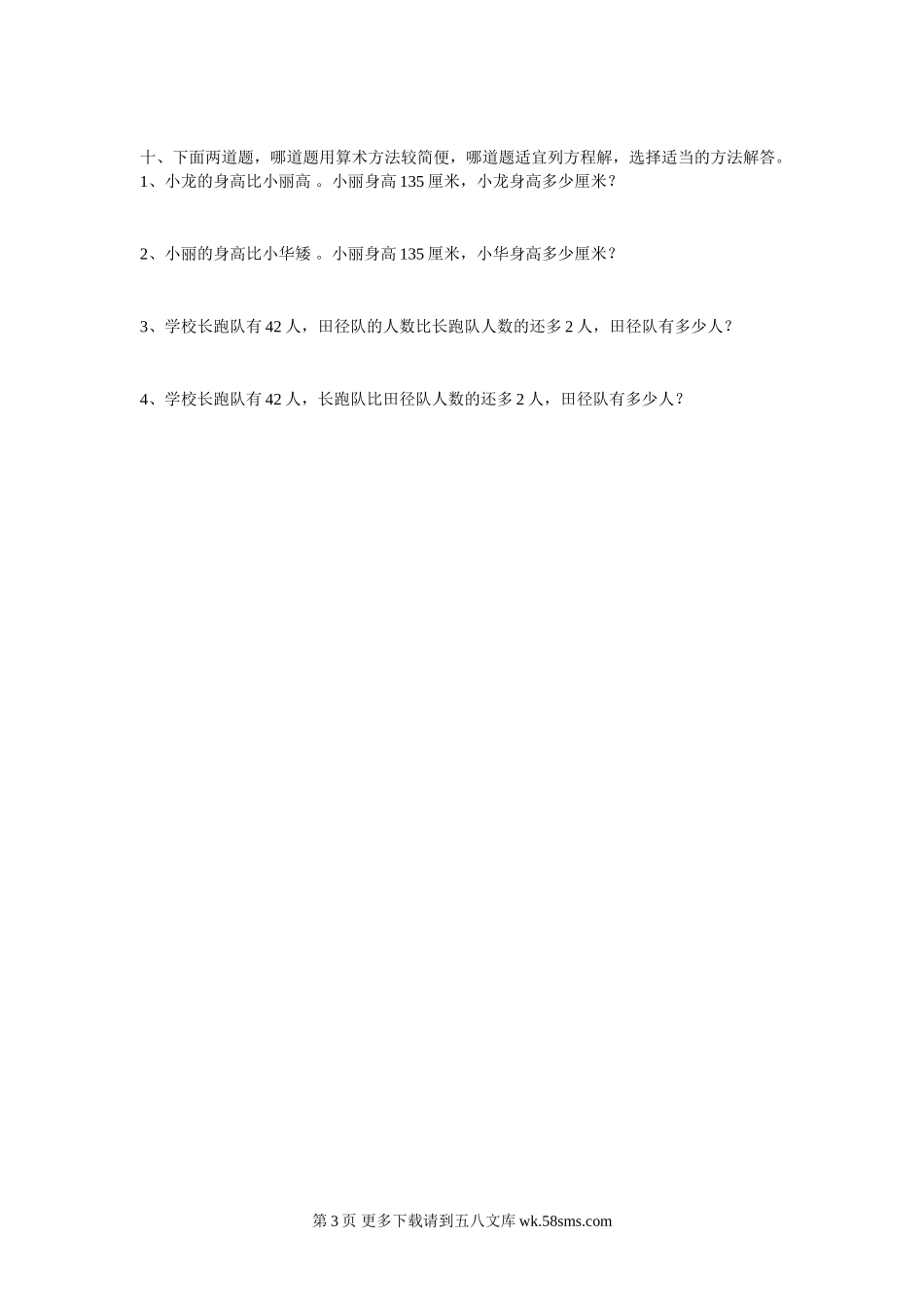 十、下面两道题，哪道题用算术方法较简便，哪道题适宜列方程解，选择适当的方法解答。
1、小龙的身高比小丽高 。小丽身高 135 厘米，小龙身高多少厘米？

2、小丽的身高比小华矮 。小丽身高 135 厘米，小华身高多少厘米？

3、学校长跑队有 42 人，田径队的人数比长跑队人数的还多 2 人，田径队有多少人？

4、学校长跑队有 42 人，长跑队比田径队人数的还多 2 人，田径队有多少人？

第 3 页 更多下载请到五八文库 wk.58sms.com